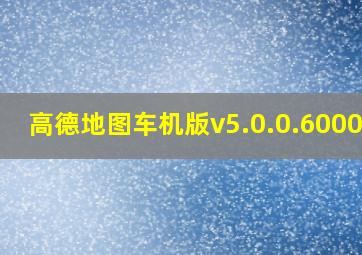 高德地图车机版v5.0.0.6000